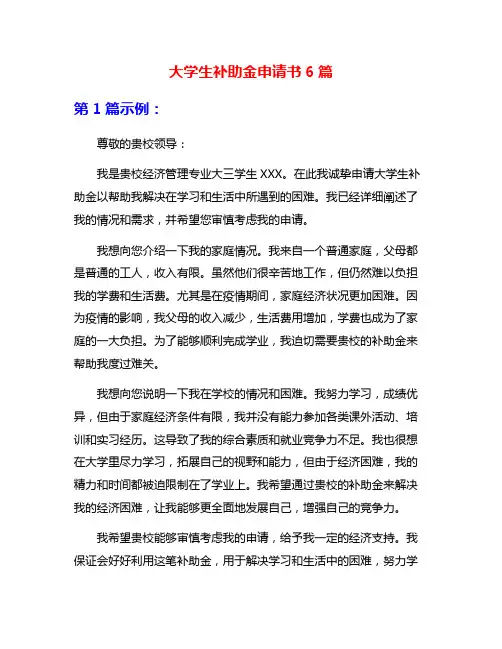 大学生补助金申请书 6 篇

第 1 篇示例：

尊敬的贵校领导：

我是贵校经济管理专业大三学生 XXX。在此我诚挚申请大学生补助金以帮助我解决在学习和生活中所遇到的困难。我已经详细阐述了我的情况和需求，并希望您审慎考虑我的申请。

我想向您介绍一下我的家庭情况。我来自一个普通家庭，父母都是普通的工人，收入有限。虽然他们很辛苦地工作，但仍然难以负担我的学费和生活费。尤其是在疫情期间，家庭经济状况更加困难。因为疫情的影响，我父母的收入减少，生活费用增加，学费也成为了家庭的一大负担。为了能够顺利完成学业，我迫切需要贵校的补助金来帮助我度过难关。

我想向您说明一下我在学校的情况和困难。我努力学习，成绩优异，但由于家庭经济条件有限，我并没有能力参加各类课外活动、培训和实习经历。这导致了我的综合素质和就业竞争力不足。我也很想在大学里尽力学习，拓展自己的视野和能力，但由于经济困难，我的精力和时间都被迫限制在了学业上。我希望通过贵校的补助金来解决我的经济困难，让我能够更全面地发展自己，增强自己的竞争力。

我希望贵校能够审慎考虑我的申请，给予我一定的经济支持。我保证会好好利用这笔补助金，用于解决学习和生活中的困难，努力学